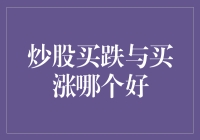 炒股买跌与买涨哪个好